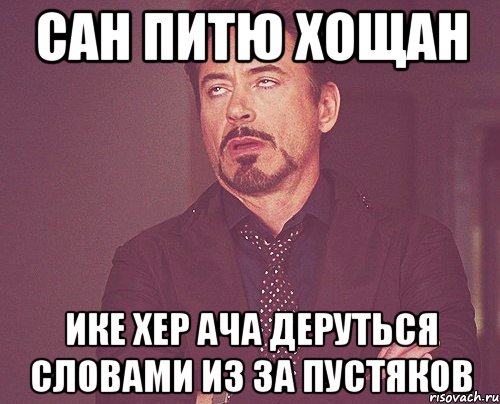 САН ПИТЮ ХОЩАН

ИКЕ ХЕР АЧА ДЕРУТЬСЯ СЛОВАМИ ИЗ ЗА ПУСТЯКОВ

risovach.ru